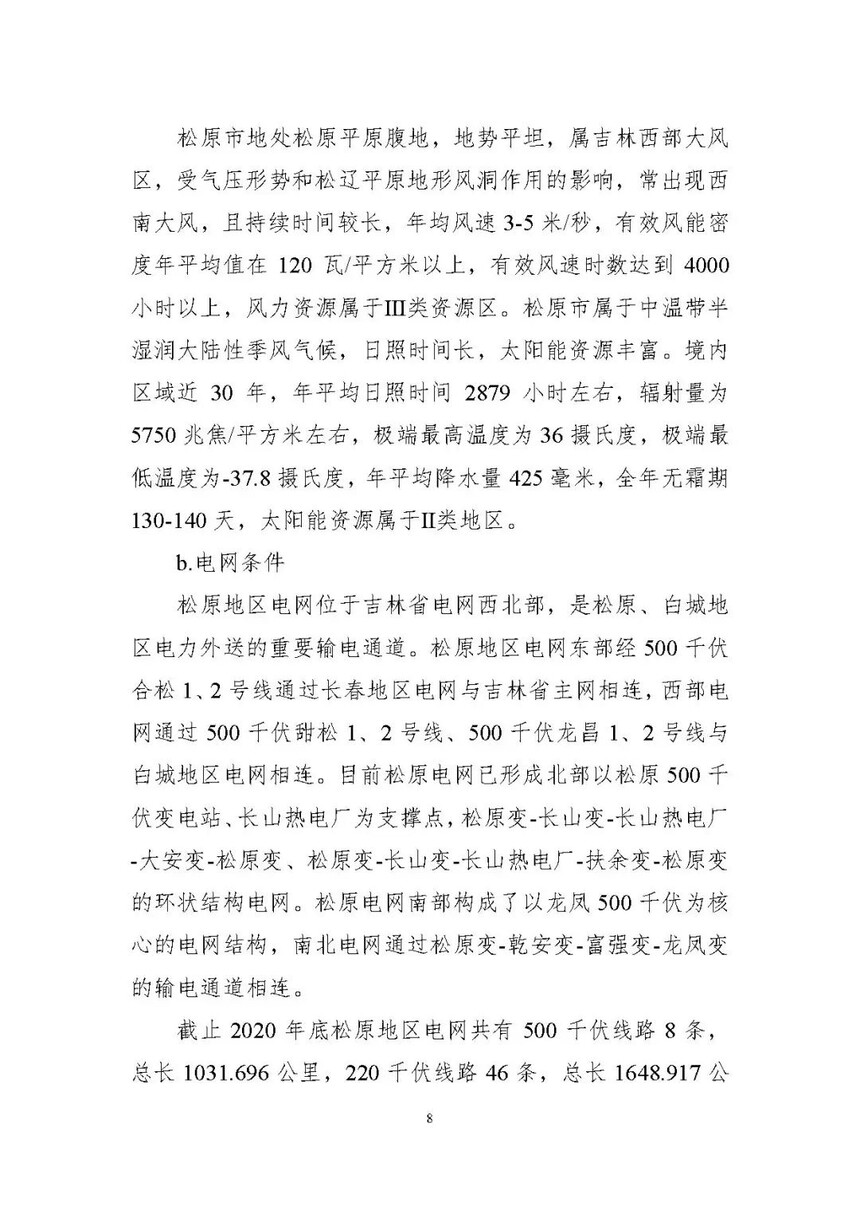 松原市地处松原平原腹地，地势平坦，属吉林西部大风区，受气压形势和松辽平原地形风洞作用的影响，常出现西南大风，且持续时间较长，年均风速3-5米/秒，有效风能密度年平均值在120瓦/平方米以上，有效风速时数达到4000小时以上，风力资源属于Ⅲ类资源区。松原市属于中温带半湿润大陆性季风气候，日照时间长，太阳能资源丰富。境内区域近30年，年平均日照时间2879小时左右，辐射量为5750兆焦/平方米左右，极端最高温度为36摄氏度，极端最低温度为-37.8摄氏度，年平均降水量425毫米，全年无霜期130-140天，太阳能资源属于Ⅱ类地区。

b.电网条件

松原地区电网位于吉林省电网西北部，是松原、白城地区电力外送的重要输电通道。松原地区电网东部经500千伏合松1、2号线通过长春地区电网与吉林省主网相连，西部电网通过500千伏甜松1、2号线、500千伏龙昌1、2号线与白城地区电网相连。目前松原电网已形成北部以松原500千伏变电站、长山热电厂为支撑点，松原变-长山变-长山热电厂-大安变-松原变、松原变-长山变-长山热电厂-扶余变-松原变的环状结构电网。松原电网南部构成了以龙凤500千伏为核心的电网结构，南北电网通过松原变-乾安变-富强变-龙凤变的输电通道相连。

截止2020年底松原地区电网共有500千伏线路8条，总长1031.696公里，220千伏线路46条，总长1648.917公

8